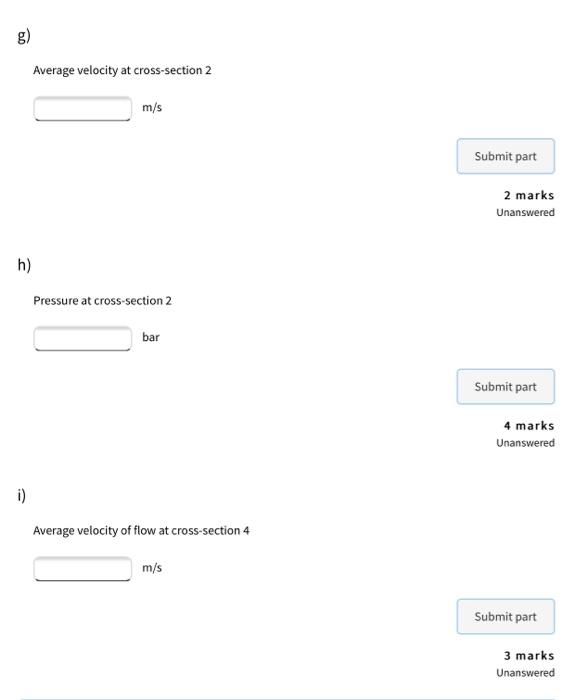 g)

Average velocity at cross-section 2

m/s

Submit part

2 marks
Unanswered

h)

Pressure at cross-section 2

bar

Submit part

4 marks
Unanswered

i)

Average velocity of flow at cross-section 4

m/s

Submit part

3 marks
Unanswered